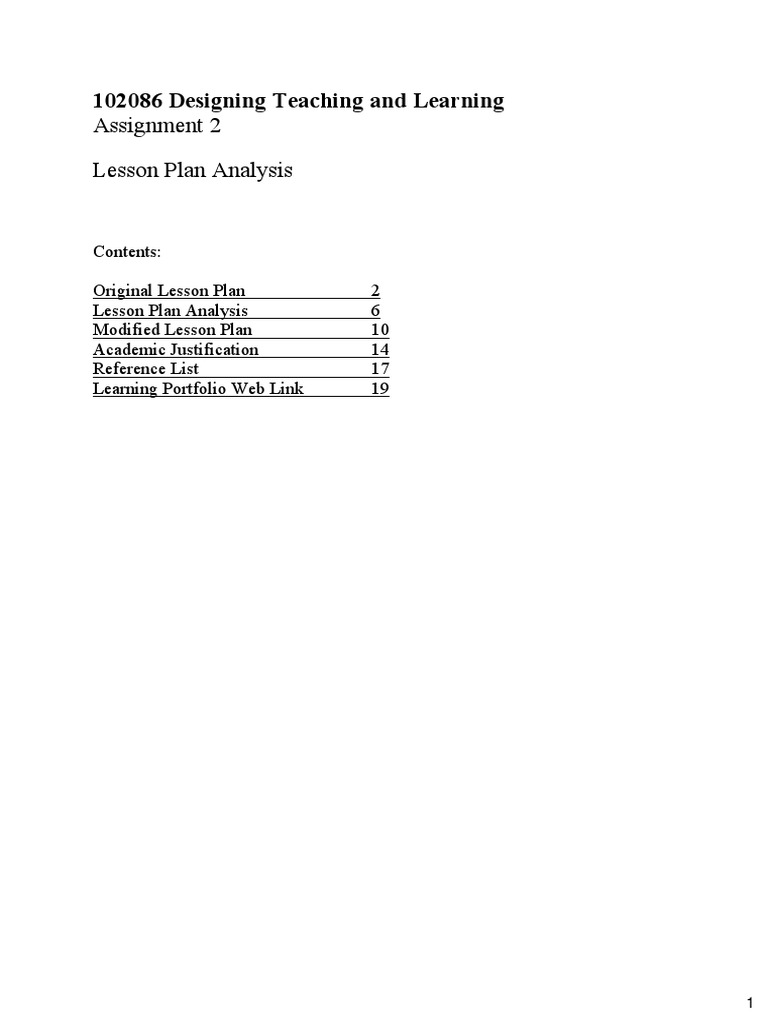 102086 Designing Teaching and Learning
Assignment 2

Lesson Plan Analysis

Contents:

Original Lesson Plan 2
Lesson Plan Analysis 6
Modified Lesson Plan 10
Academic Justification 14
Reference List 17
Learning Portfolio Web Link 19

1